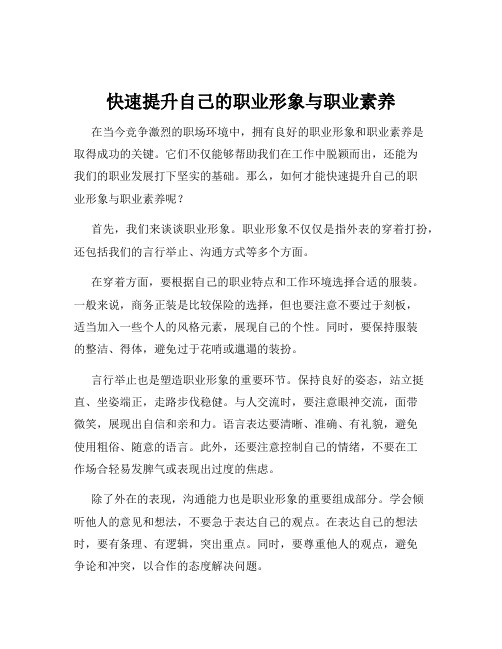 快速提升自己的职业形象与职业素养

在当今竞争激烈的职场环境中，拥有良好的职业形象和职业素养是取得成功的关键。它们不仅能够帮助我们在工作中脱颖而出，还能为我们的职业发展打下坚实的基础。那么，如何才能快速提升自己的职业形象与职业素养呢？

首先，我们来谈谈职业形象。职业形象不仅仅是指外表的穿着打扮，还包括我们的言行举止、沟通方式等多个方面。

在穿着方面，要根据自己的职业特点和工作环境选择合适的服装。一般来说，商务正装是比较保险的选择，但也要注意不要过于刻板，适当加入一些个人的风格元素，展现自己的个性。同时，要保持服装的整洁、得体，避免过于花哨或邋遢的装扮。

言行举止也是塑造职业形象的重要环节。保持良好的姿态，站立挺直、坐姿端正，走路步伐稳健。与人交流时，要注意眼神交流，面带微笑，展现出自信和亲和力。语言表达要清晰、准确、有礼貌，避免使用粗俗、随意的语言。此外，还要注意控制自己的情绪，不要在工作场合轻易发脾气或表现出过度的焦虑。

除了外在的表现，沟通能力也是职业形象的重要组成部分。学会倾听他人的意见和想法，不要急于表达自己的观点。在表达自己的想法时，要有条理、有逻辑，突出重点。同时，要尊重他人的观点，避免争论和冲突，以合作的态度解决问题。